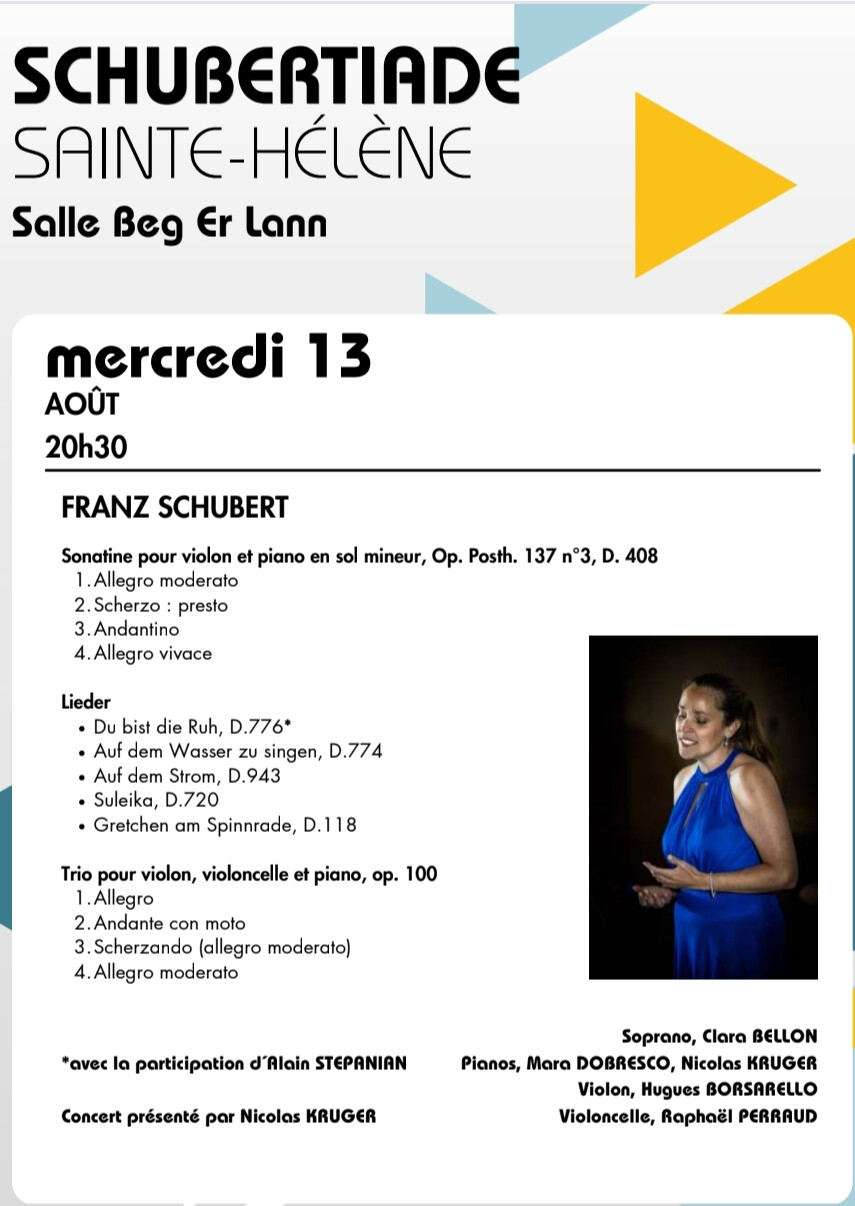 SCHUBERTIADE
SAINTE-HÉLÈNE
Salle Beg Er Lann

mercredi 13
AOÛT
20h30

FRANZ SCHUBERT

Sonatine pour violon et piano en sol mineur, Op. Posth. 137 n°3, D. 408
1. Allegro moderato
2. Scherzo : presto
3. Andantino
4. Allegro vivace

Lieder
• Du bist die Ruh, D.776*
• Auf dem Wasser zu singen, D.774
• Auf dem Strom, D.943
• Suleika, D.720
• Gretchen am Spinnrade, D.118

Trio pour violon, violoncelle et piano, op. 100
1. Allegro
2. Andante con moto
3. Scherzando (allegro moderato)
4. Allegro moderato

*avec la participation d'Alain STEPANIAN

Concert présenté par Nicolas KRUGER

Soprano, Clara BELLON
Pianos, Mara DOBRESCO, Nicolas KRUGER
Violon, Hugues BORSARELLO
Violoncelle, Raphaël PERRAUD